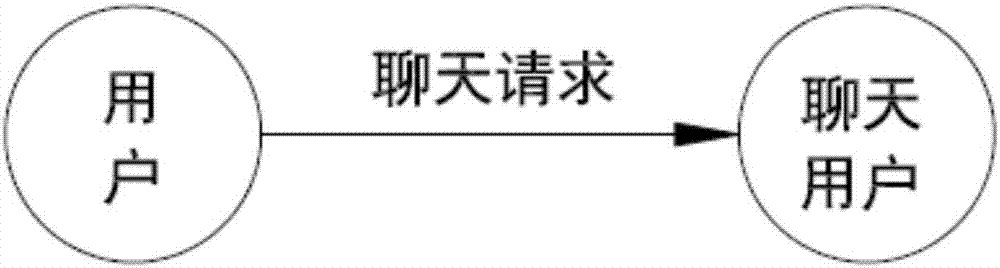 用户

聊天请求

聊天用户